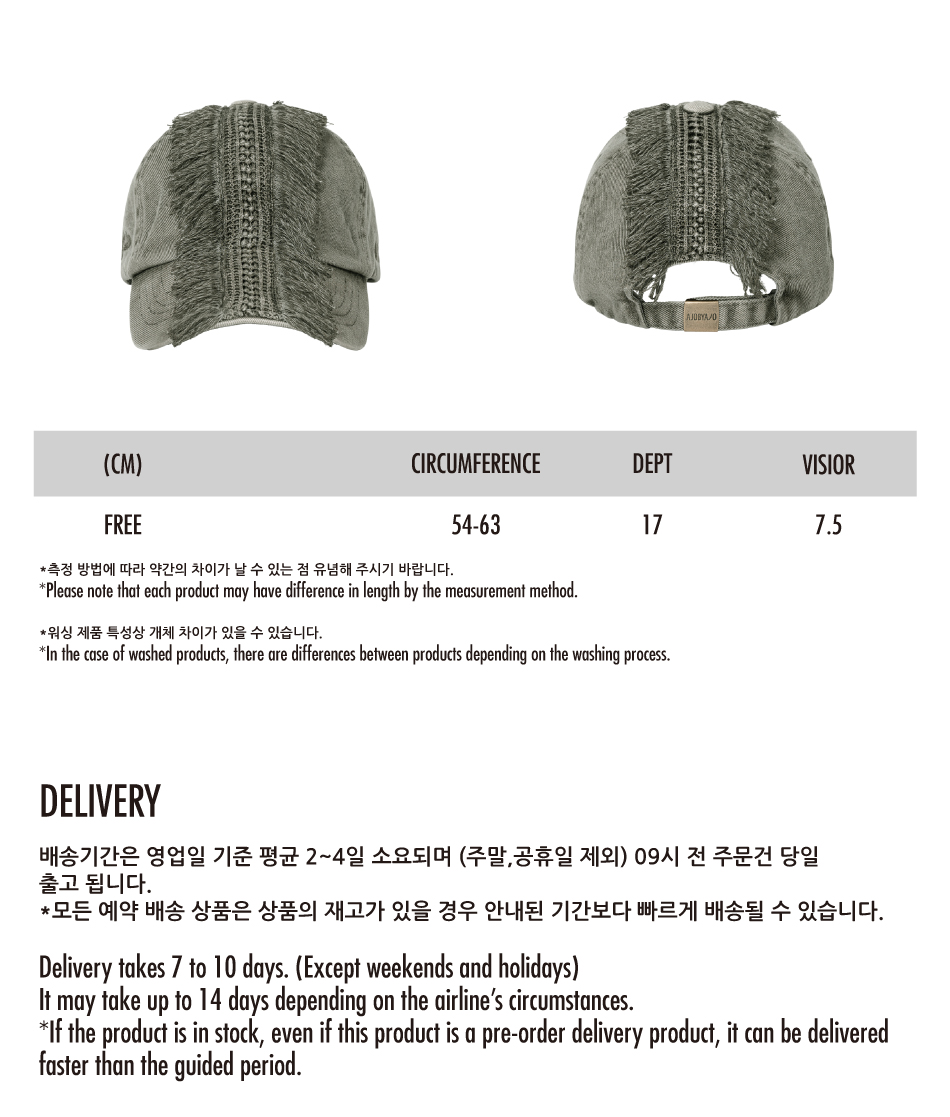 | (CM) | CIRCUMFERENCE | DEPT | VISIOR |
|---|---|---|---|
| FREE | 54-63 | 17 | 7.5 |

*측정 방법에 따라 약간의 차이가 날 수 있는 점 유념해 주시기 바랍니다.
*Please note that each product may have difference in length by the measurement method.

*워싱 제품 특성상 개체 차이가 있을 수 있습니다.
*In the case of washed products, there are differences between products depending on the washing process.

DELIVERY

배송기간은 영업일 기준 평균 2~4일 소요되며 (주말,공휴일 제외) 09시 전 주문건 당일 출고 됩니다.
*모든 예약 배송 상품은 상품의 재고가 있을 경우 안내된 기간보다 빠르게 배송될 수 있습니다.

Delivery takes 7 to 10 days. (Except weekends and holidays)
It may take up to 14 days depending on the airline's circumstances.
*If the product is in stock, even if this product is a pre-order delivery product, it can be delivered faster than the guided period.